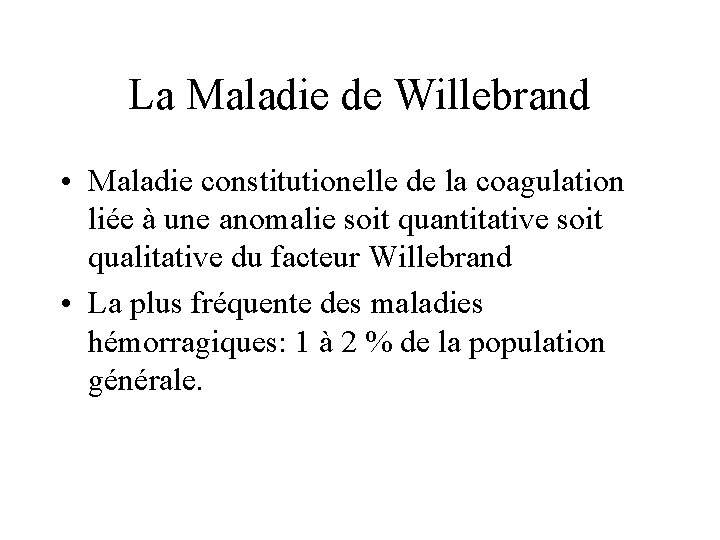 La Maladie de Willebrand

• Maladie constitutionelle de la coagulation liée à une anomalie soit quantitative soit qualitative du facteur Willebrand

• La plus fréquente des maladies hémorragiques: 1 à 2 % de la population générale.